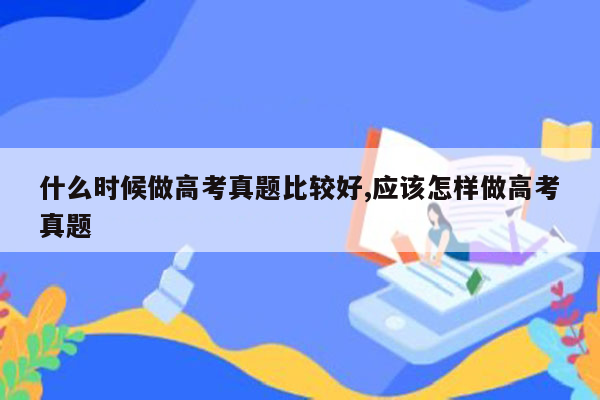 什么时候做高考真题比较好,应该怎样做高考真题